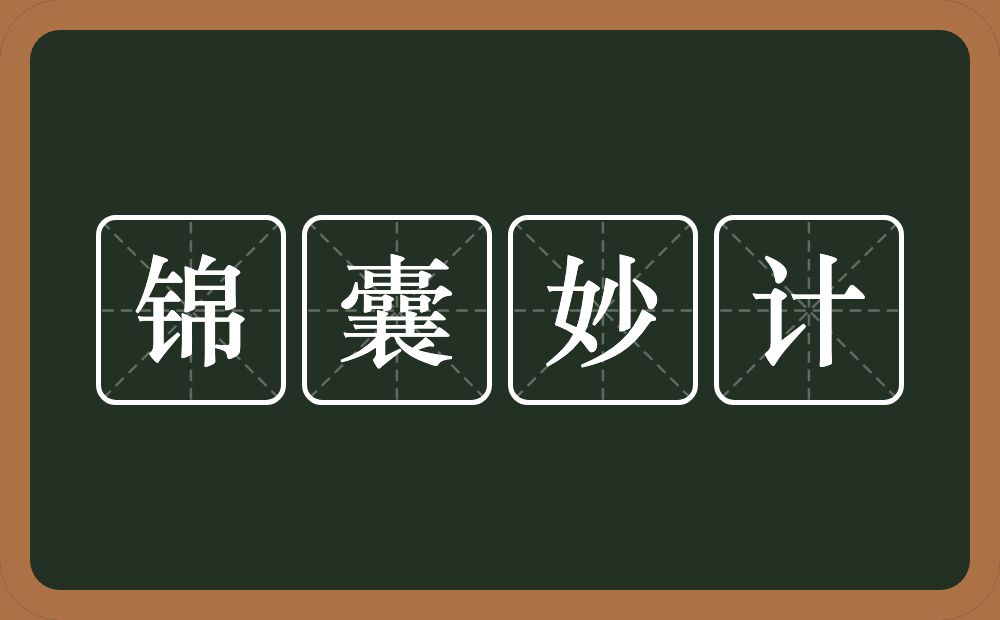 锦囊妙计